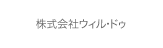 株式会社ウィル･ドゥ